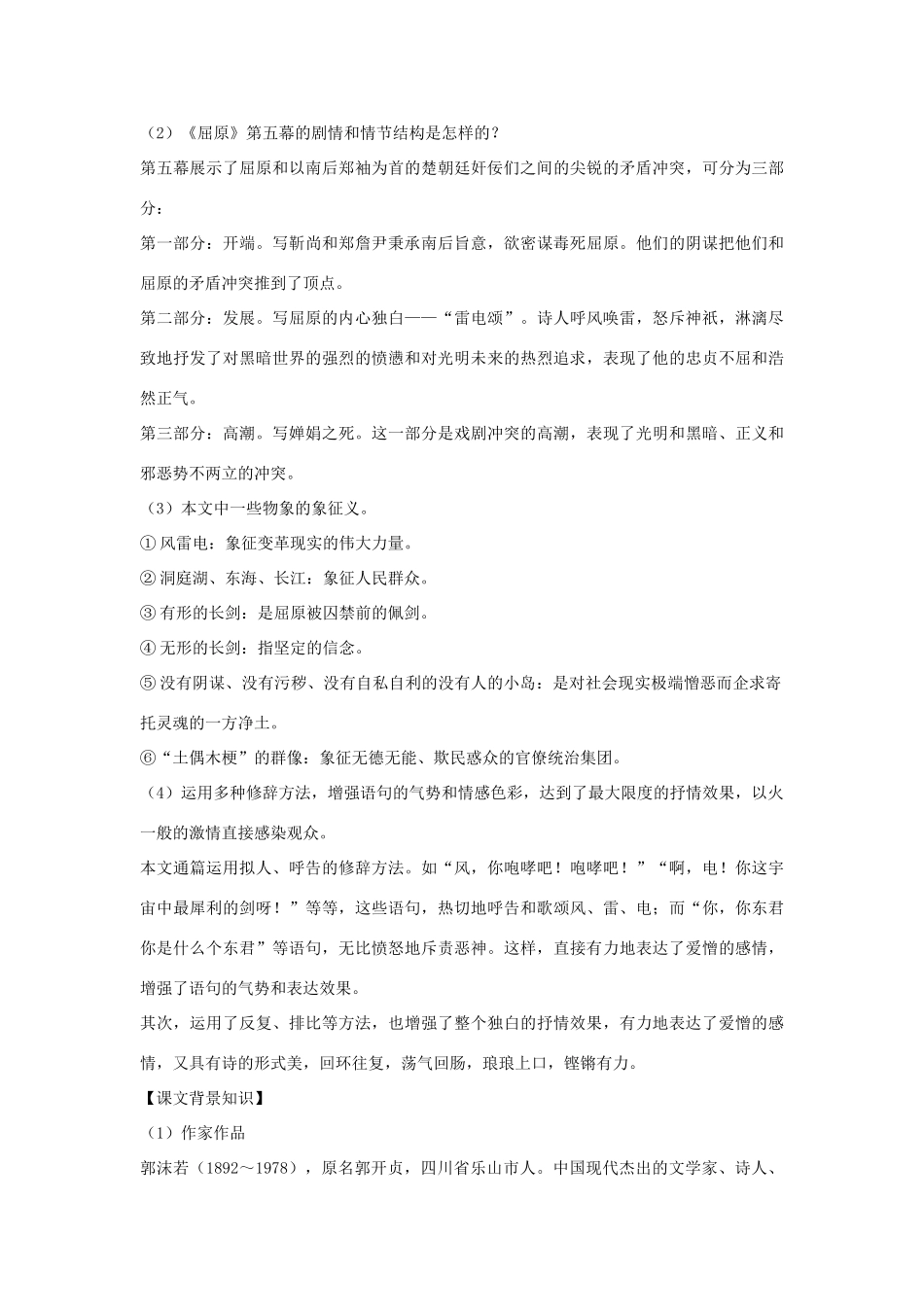 （2）《屈原》第五幕的剧情和情节结构是怎样的？

第五幕展示了屈原和以南后郑袖为首的楚朝廷奸佞们之间的尖锐的矛盾冲突，可分为三部分：

第一部分：开端。写靳尚和郑詹尹秉承南后旨意，欲密谋毒死屈原。他们的阴谋把他们和屈原的矛盾冲突推到了顶点。

第二部分：发展。写屈原的内心独白——“雷电颂”。诗人呼风唤雷，怒斥神祇，淋漓尽致地抒发了对黑暗世界的强烈的愤懑和对光明未来的热烈追求，表现了他的忠贞不屈和浩然正气。

第三部分：高潮。写婵娟之死。这一部分是戏剧冲突的高潮，表现了光明和黑暗、正义和邪恶势不两立的冲突。

（3）本文中一些物象的象征义。

① 风雷电：象征变革现实的伟大力量。

② 洞庭湖、东海、长江：象征人民群众。

③ 有形的长剑：是屈原被囚禁前的佩剑。

④ 无形的长剑：指坚定的信念。

⑤ 没有阴谋、没有污秽、没有自私自利的没有人的小岛：是对社会现实极端憎恶而企求寄托灵魂的一方净土。

⑥“土偶木梗”的群像：象征无德无能、欺民惑众的官僚统治集团。

（4）运用多种修辞方法，增强语句的气势和情感色彩，达到了最大限度的抒情效果，以火一般的激情直接感染观众。

本文通篇运用拟人、呼告的修辞方法。如“风，你咆哮吧！咆哮吧！”“啊，电！你这宇宙中最犀利的剑呀！”等等，这些语句，热切地呼告和歌颂风、雷、电；而“你，你东君你是什么个东君”等语句，无比愤怒地斥责恶神。这样，直接有力地表达了爱憎的感情，增强了语句的气势和表达效果。

其次，运用了反复、排比等方法，也增强了整个独白的抒情效果，有力地表达了爱憎的感情，又具有诗的形式美，回环往复，荡气回肠，琅琅上口，铿锵有力。

【课文背景知识】

（1）作家作品

郭沫若（1892～1978），原名郭开贞，四川省乐山市人。中国现代杰出的文学家、诗人、